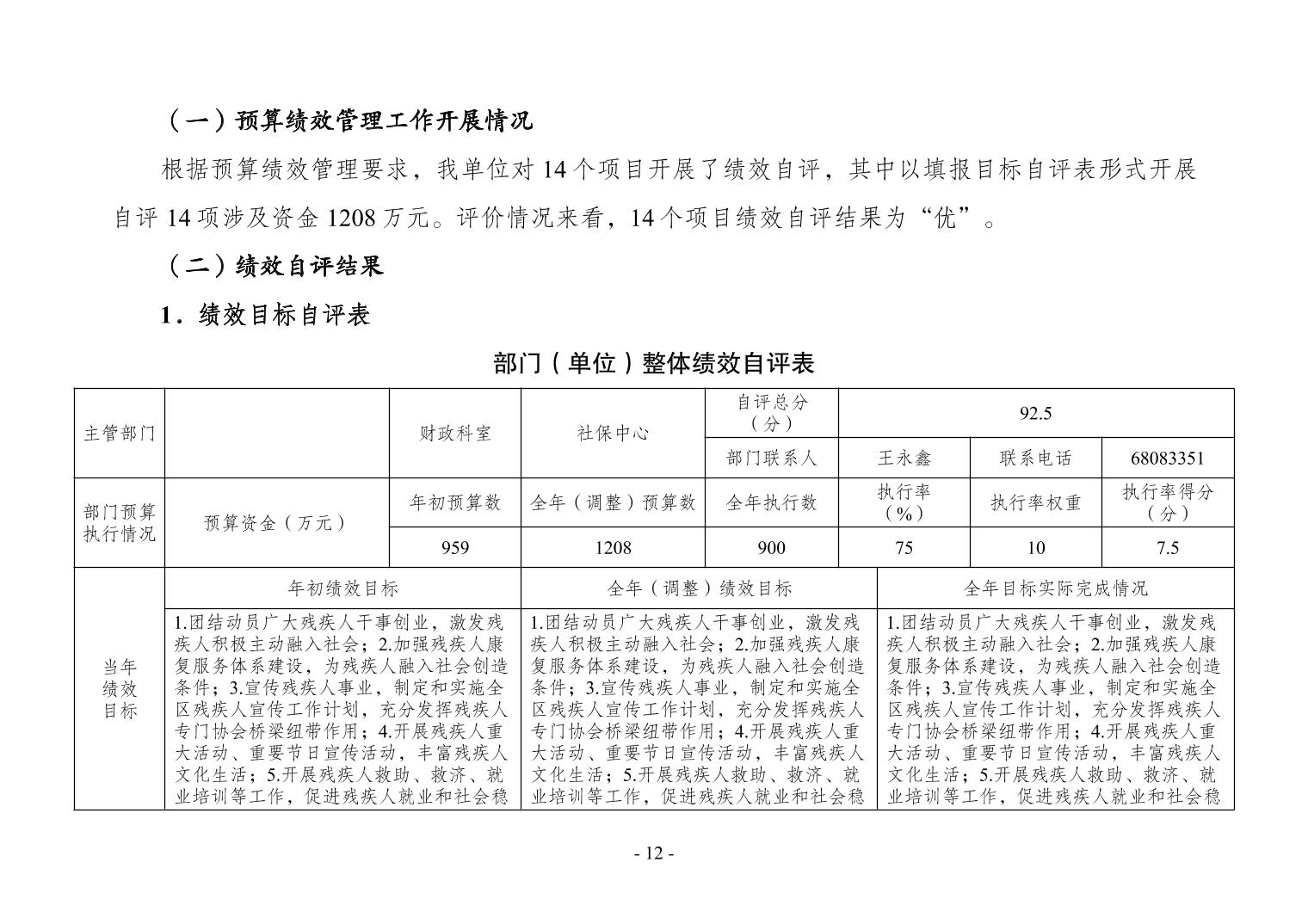 （一）预算绩效管理工作开展情况

根据预算绩效管理要求，我单位对 14 个项目开展了绩效自评，其中以填报目标自评表形式开展自评 14 项涉及资金 1208 万元。评价情况来看，14 个项目绩效自评结果为“优”。

（二）绩效自评结果

1．绩效目标自评表

部门（单位）整体绩效自评表

| 主管部门 | | 财政科室 | 社保中心 | 自评总分（分） | 92.5 | | |
|---|---|---|---|---|---|---|---|
| | | | | 部门联系人 | 王永鑫 | 联系电话 | 68083351 |
| 部门预算执行情况 | 预算资金（万元） | 年初预算数 | 全年（调整）预算数 | 全年执行数 | 执行率（%） | 执行率权重 | 执行率得分（分） |
| | | 959 | 1208 | 900 | 75 | 10 | 7.5 |

| 当年绩效目标 | 年初绩效目标 | 全年（调整）绩效目标 | 全年目标实际完成情况 |
|---|---|---|---|
| | 1.团结动员广大残疾人干事创业，激发残疾人积极主动融入社会；2.加强残疾人康复服务体系建设，为残疾人融入社会创造条件；3.宣传残疾人事业，制定和实施全区残疾人宣传工作计划，充分发挥残疾人专门协会桥梁纽带作用；4.开展残疾人重大活动、重要节日宣传活动，丰富残疾人文化生活；5.开展残疾人救助、救济、就业培训等工作，促进残疾人就业和社会稳 | 1.团结动员广大残疾人干事创业，激发残疾人积极主动融入社会；2.加强残疾人康复服务体系建设，为残疾人融入社会创造条件；3.宣传残疾人事业，制定和实施全区残疾人宣传工作计划，充分发挥残疾人专门协会桥梁纽带作用；4.开展残疾人重大活动、重要节日宣传活动，丰富残疾人文化生活；5.开展残疾人救助、救济、就业培训等工作，促进残疾人就业和社会稳 | 1.团结动员广大残疾人干事创业，激发残疾人积极主动融入社会；2.加强残疾人康复服务体系建设，为残疾人融入社会创造条件；3.宣传残疾人事业，制定和实施全区残疾人宣传工作计划，充分发挥残疾人专门协会桥梁纽带作用；4.开展残疾人重大活动、重要节日宣传活动，丰富残疾人文化生活；5.开展残疾人救助、救济、就业培训等工作，促进残疾人就业和社会稳 |

- 12 -